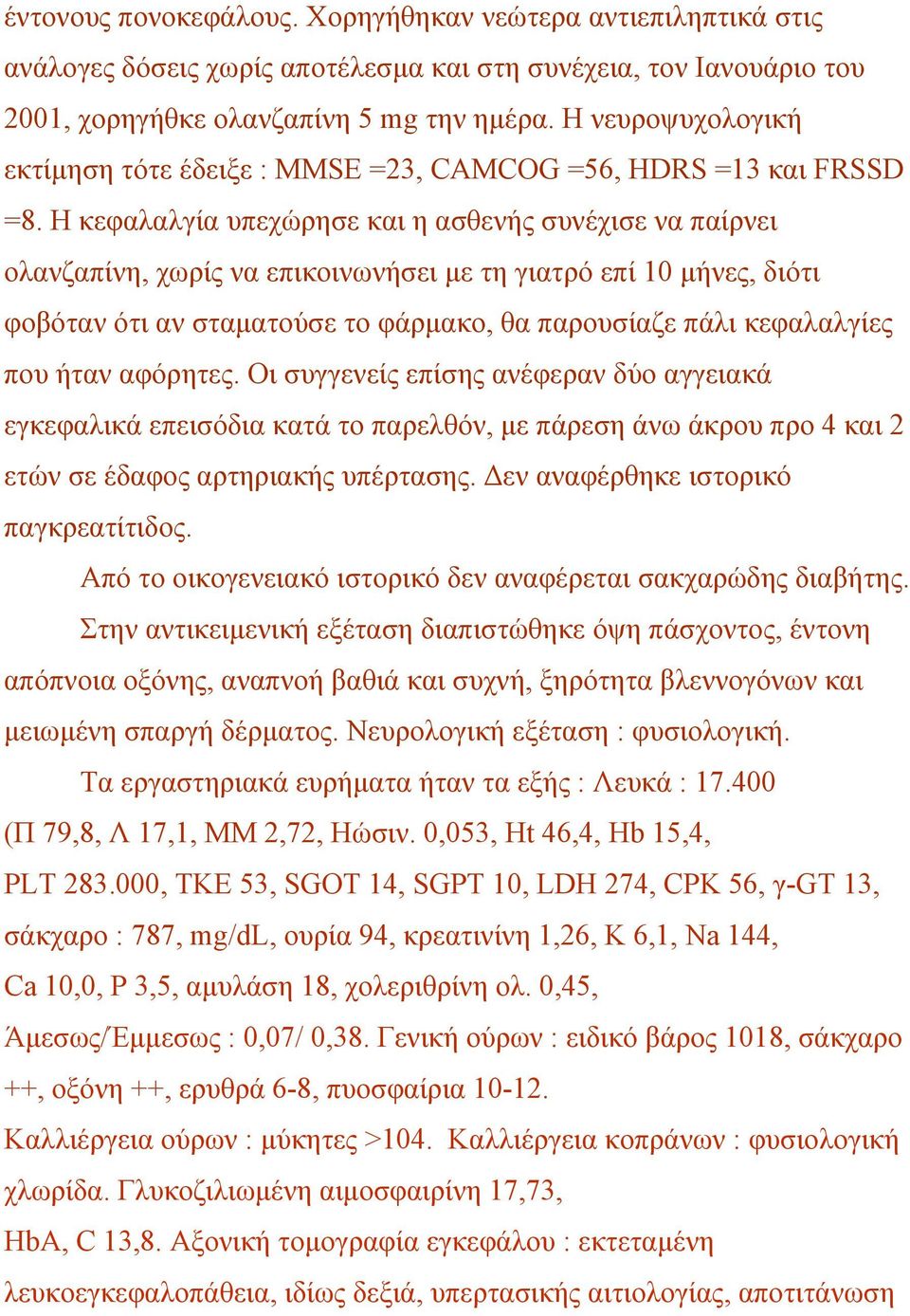 έντονους πονοκεφάλους. Χορηγήθηκαν νεώτερα αντιεπιληπτικά στις ανάλογες δόσεις χωρίς αποτέλεσμα και στη συνέχεια, τον Ιανουάριο του 2001, χορηγήθκε ολανζαπίνη 5 mg την ημέρα. Η νευροψυχολογική εκτίμηση τότε έδειξε : MMSE =23, CAMCOG =56, HDRS =13 και FRSSD =8. Η κεφαλαλγία υπεχώρησε και η ασθενής συνέχισε να παίρνει ολανζαπίνη, χωρίς να επικοινωνήσει με τη γιατρό επί 10 μήνες, διότι φοβόταν ότι αν σταματούσε το φάρμακο, θα παρουσίαζε πάλι κεφαλαλγίες που ήταν αφόρητες. Οι συγγενείς επίσης ανέφεραν δύο αγγειακά εγκεφαλικά επεισόδια κατά το παρελθόν, με πάρεση άνω άκρου προ 4 και 2 ετών σε έδαφος αρτηριακής υπέρτασης. Δεν αναφέρθηκε ιστορικό παγκρεατίτιδος.

Από το οικογενειακό ιστορικό δεν αναφέρεται σακχαρώδης διαβήτης.

Στην αντικειμενική εξέταση διαπιστώθηκε όψη πάσχοντος, έντονη απόπνοια οξόνης, αναπνοή βαθιά και συχνή, ξηρότητα βλεννογόνων και μειωμένη σπαργή δέρματος. Νευρολογική εξέταση : φυσιολογική.

Τα εργαστηριακά ευρήματα ήταν τα εξής : Λευκά : 17.400 (Π 79,8, Λ 17,1, ΜΜ 2,72, Ηώσιν. 0,053, Ht 46,4, Hb 15,4, PLT 283.000, TKE 53, SGOT 14, SGPT 10, LDH 274, CPK 56, γ-GT 13, σάκχαρο : 787, mg/dL, ουρία 94, κρεατινίνη 1,26, K 6,1, Na 144, Ca 10,0, P 3,5, αμυλάση 18, χολεριθρίνη ολ. 0,45, Άμεσως/Έμμεσως : 0,07/ 0,38. Γενική ούρων : ειδικό βάρος 1018, σάκχαρο ++, οξόνη ++, ερυθρά 6-8, πυοσφαίρια 10-12.

Καλλιέργεια ούρων : μύκητες >104. Καλλιέργεια κοπράνων : φυσιολογική χλωρίδα. Γλυκοζιλιωμένη αιμοσφαιρίνη 17,73, HbA, C 13,8. Αξονική τομογραφία εγκεφάλου : εκτεταμένη λευκοεγκεφαλοπάθεια, ιδίως δεξιά, υπερτασικής αιτιολογίας, αποτιτάνωση